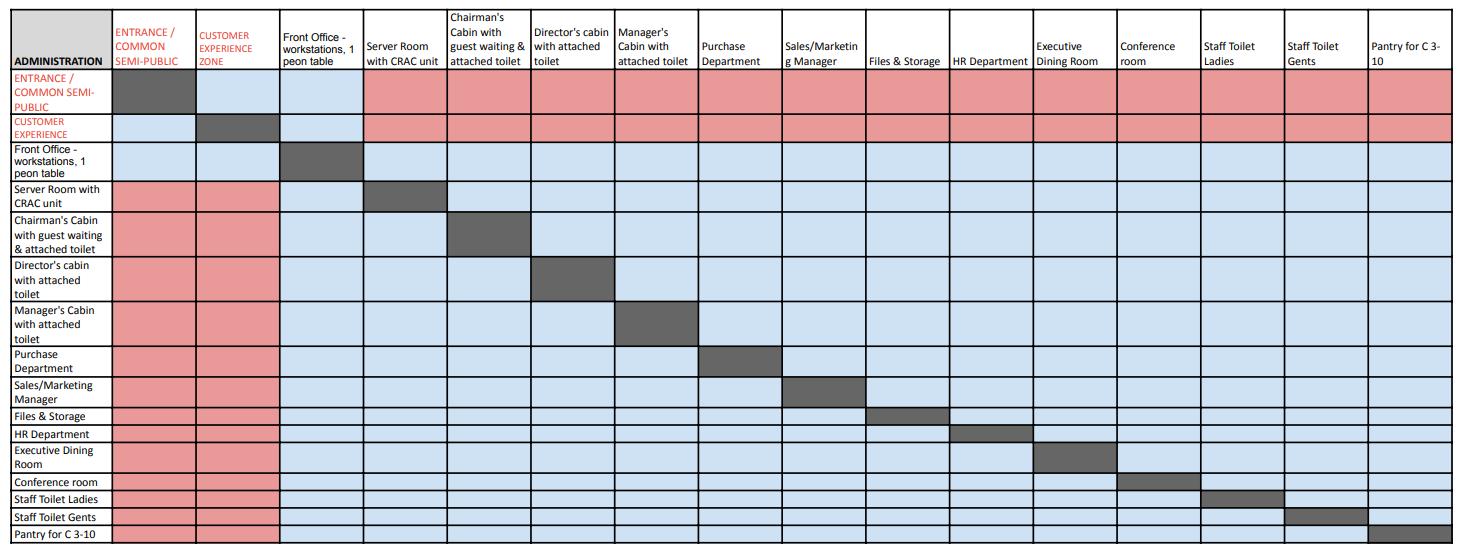 | ADMINISTRATION | ENTRANCE / COMMON SEMI-PUBLIC | CUSTOMER EXPERIENCE ZONE | Front Office - workstations, 1 peon table | Server Room with CRAC unit | Chairman's Cabin with guest waiting & attached toilet | Director's cabin with attached toilet | Manager's Cabin with attached toilet | Purchase Department | Sales/Marketing Manager | Files & Storage | HR Department | Executive Dining Room | Conference room | Staff Toilet Ladies | Staff Toilet Gents | Pantry for C 3-10 |
|---|---|---|---|---|---|---|---|---|---|---|---|---|---|---|---|---|
| ENTRANCE / COMMON SEMI-PUBLIC | | | | | | | | | | | | | | | | |
| CUSTOMER EXPERIENCE | | | | | | | | | | | | | | | | |
| Front Office - workstations, 1 peon table | | | | | | | | | | | | | | | | |
| Server Room with CRAC unit | | | | | | | | | | | | | | | | |
| Chairman's Cabin with guest waiting & attached toilet | | | | | | | | | | | | | | | | |
| Director's cabin with attached toilet | | | | | | | | | | | | | | | | |
| Manager's Cabin with attached toilet | | | | | | | | | | | | | | | | |
| Purchase Department | | | | | | | | | | | | | | | | |
| Sales/Marketing Manager | | | | | | | | | | | | | | | | |
| Files & Storage | | | | | | | | | | | | | | | | |
| HR Department | | | | | | | | | | | | | | | | |
| Executive Dining Room | | | | | | | | | | | | | | | | |
| Conference room | | | | | | | | | | | | | | | | |
| Staff Toilet Ladies | | | | | | | | | | | | | | | | |
| Staff Toilet Gents | | | | | | | | | | | | | | | | |
| Pantry for C 3-10 | | | | | | | | | | | | | | | | |